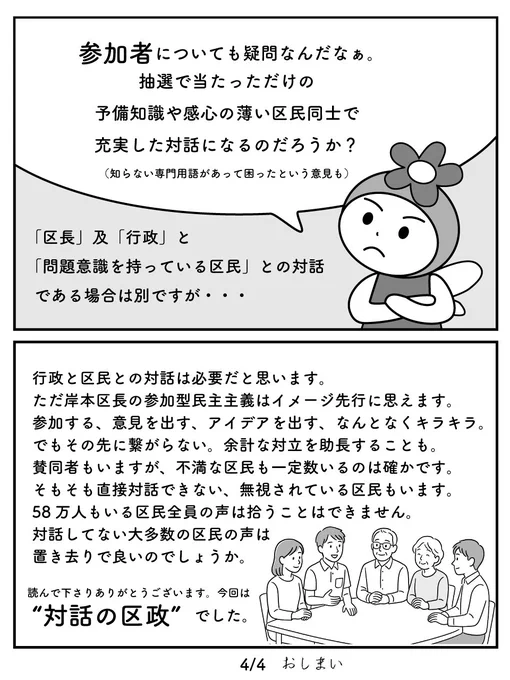 参加者についても疑問なんだなぁ。
抽選で当たっただけの
予備知識や感心の薄い区民同士で
充実した対話になるのだろうか？
（知らない専門用語があって困ったという意見も）

「区長」及「行政」と
「問題意識を持っている区民」との対話
である場合は別ですが・・・

行政と区民との対話は必要だと思います。
ただ岸本区長の参加型民主主義はイメージ先行に思えます。
参加する、意見を出す、アイデアを出す、なんとなくキラキラ。
でもその先に繋がらない。余計な対立を助長することも。
賛同者もいますが、不満な区民も一定数いるのは確かです。
そもそも直接対話できない、無視されている区民もいます。
58万人もいる区民全員の声は拾うことはできません。
対話してない大多数の区民の声は
置き去りで良いのでしょうか。

読んで下さりありがとうございます。今回は
“対話の区政” でした。

4/4 おしまい